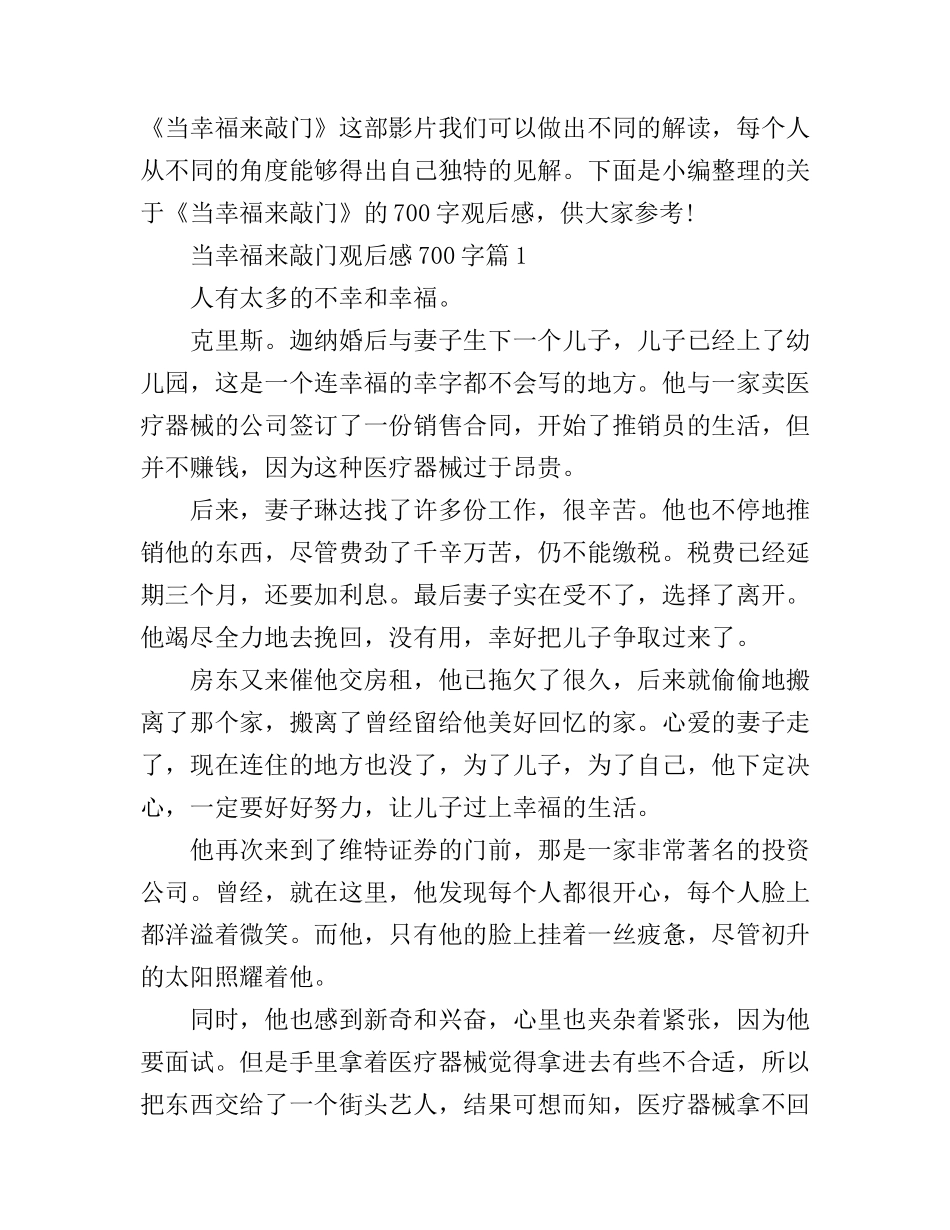 《当幸福来敲门》这部影片我们可以做出不同的解读，每个人从不同的角度能够得出自己独特的见解。下面是小编整理的关于《当幸福来敲门》的700字观后感，供大家参考！

当幸福来敲门观后感700字篇1

人有太多的不幸和幸福。

克里斯。迦纳婚后与妻子生下一个儿子，儿子已经上了幼儿园，这是一个连幸福的幸字都不会写的地方。他与一家卖医疗器械的公司签订了一份销售合同，开始了推销员的生活，但并不赚钱，因为这种医疗器械过于昂贵。

后来，妻子琳达找了许多份工作，很辛苦。他也不停地推销他的东西，尽管费劲了千辛万苦，仍不能缴税。税费已经延期三个月，还要加利息。最后妻子实在受不了，选择了离开。他竭尽全力地去挽回，没有用，幸好把儿子争取过来了。

房东又来催他交房租，他已拖欠了很久，后来就偷偷地搬离了那个家，搬离了曾经留给他美好回忆的家。心爱的妻子走了，现在连住的地方也没了，为了儿子，为了自己，他下定决心，一定要好好努力，让儿子过上幸福的生活。

他再次来到了维特证券的门前，那是一家非常著名的投资公司。曾经，就在这里，他发现每个人都很开心，每个人脸上都洋溢着微笑。而他，只有他的脸上挂着一丝疲惫，尽管初升的太阳照耀着他。

同时，他也感到新奇和兴奋，心里也夹杂着紧张，因为他要面试。但是手里拿着医疗器械觉得拿进去有些不合适，所以把东西交给了一个街头艺人，结果可想而知，医疗器械拿不回